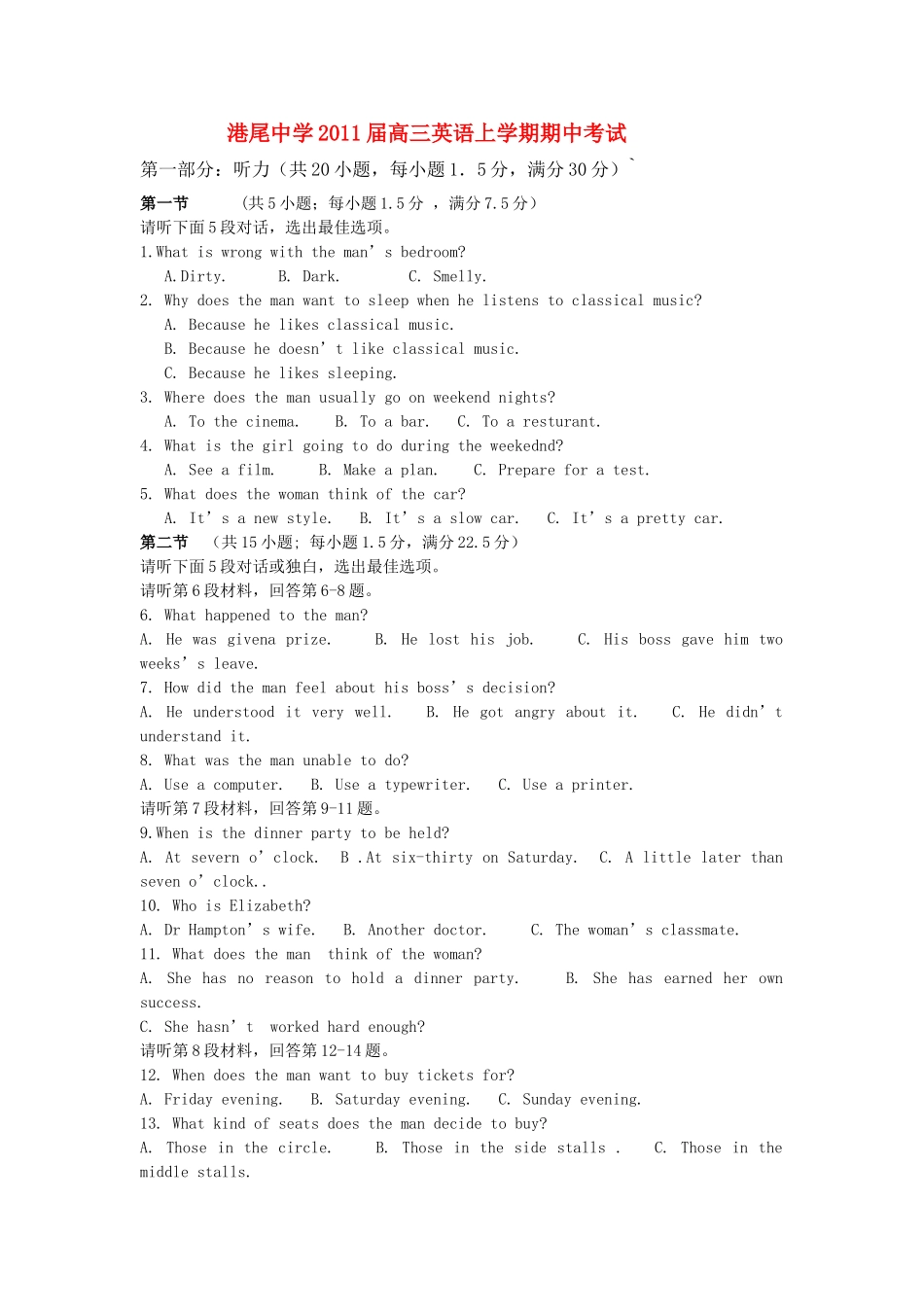 港尾中学2011届高三英语上学期期中考试

第一部分：听力（共20小题，每小题1．5分，满分30分）`

第一节 （共5小题；每小题1.5分 ，满分7.5分）

请听下面5段对话，选出最佳选项。

1.What is wrong with the man's bedroom?

A.Dirty. B. Dark. C. Smelly.

2. Why does the man want to sleep when he listens to classical music?

A. Because he likes classical music.

B. Because he doesn't like classical music.

C. Because he likes sleeping.

3. Where does the man usually go on weekend nights?

A. To the cinema. B. To a bar. C. To a resturant.

4. What is the girl going to do during the weekednd?

A. See a film. B. Make a plan. C. Prepare for a test.

5. What does the woman think of the car?

A. It's a new style. B. It's a slow car. C. It's a pretty car.

第二节 （共15小题; 每小题1.5分，满分22.5分）

请听下面5段对话或独白，选出最佳选项。

请听第6段材料，回答第6-8题。

6. What happened to the man?

A. He was givena prize. B. He lost his job. C. His boss gave him two weeks's leave.

7. How did the man feel about his boss's decision?

A. He understood it very well. B. He got angry about it. C. He didn't understand it.

8. What was the man unable to do?

A. Use a computer. B. Use a typewriter. C. Use a printer.

请听第7段材料，回答第9-11题。

9.When is the dinner party to be held?

A. At severn o'clock. B .At six-thirty on Saturday. C. A little later than seven o'clock..

10. Who is Elizabeth?

A. Dr Hampton's wife. B. Another doctor. C. The woman's classmate.

11. What does the man think of the woman?

A. She has no reason to hold a dinner party. B. She has earned her own success.

C. She hasn't worked hard enough?

请听第8段材料，回答第12-14题。

12. When does the man want to buy tickets for?

A. Friday evening. B. Saturday evening. C. Sunday evening.

13. What kind of seats does the man decide to buy?

A. Those in the circle. B. Those in the side stalls . C. Those in the middle stalls.